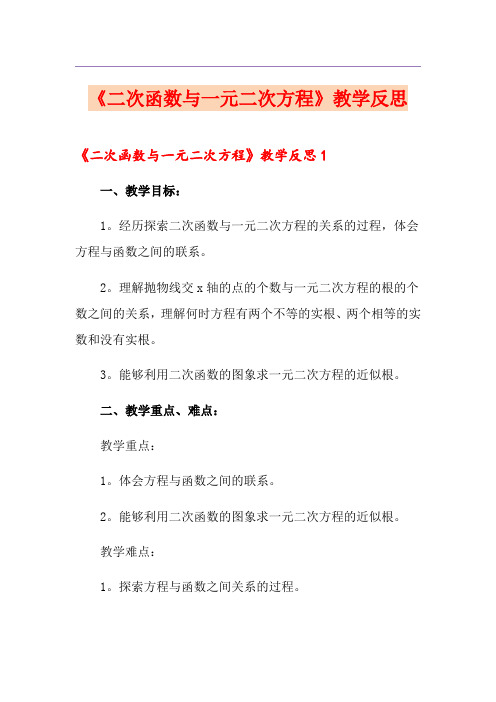 《二次函数与一元二次方程》教学反思

《二次函数与一元二次方程》教学反思 1

一、教学目标：

1。经历探索二次函数与一元二次方程的关系的过程，体会方程与函数之间的联系。

2。理解抛物线交 x 轴的点的个数与一元二次方程的根的个数之间的关系，理解何时方程有两个不等的实根、两个相等的实数和没有实根。

3。能够利用二次函数的图象求一元二次方程的近似根。

二、教学重点、难点：

教学重点：

1。体会方程与函数之间的联系。

2。能够利用二次函数的图象求一元二次方程的近似根。

教学难点：

1。探索方程与函数之间关系的过程。